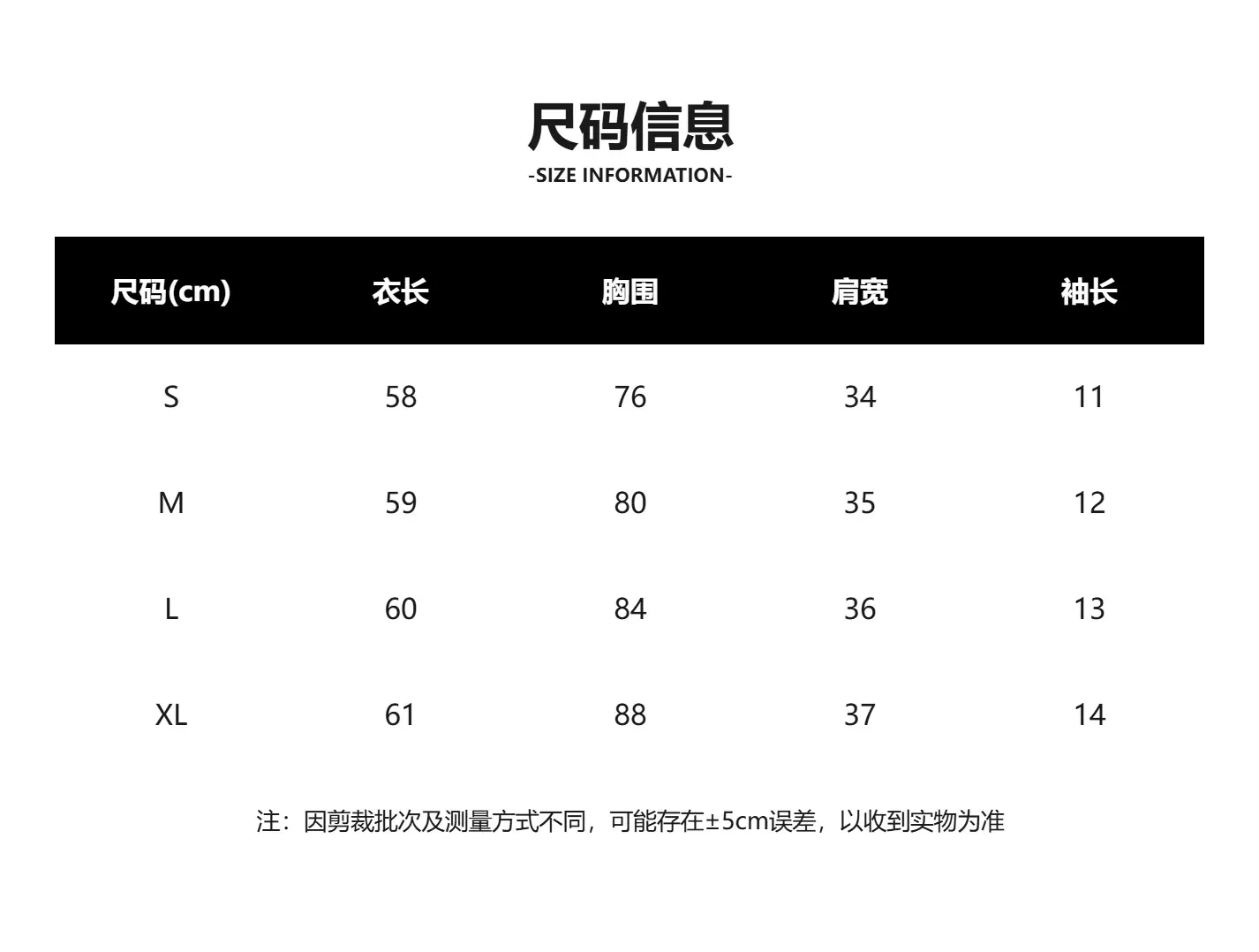 尺码信息
-SIZE INFORMATION-

| 尺码(cm) | 衣长 | 胸围 | 肩宽 | 袖长 |
|---|---|---|---|---|
| S | 58 | 76 | 34 | 11 |
| M | 59 | 80 | 35 | 12 |
| L | 60 | 84 | 36 | 13 |
| XL | 61 | 88 | 37 | 14 |

注：因剪裁批次及测量方式不同，可能存在±5cm误差，以收到实物为准